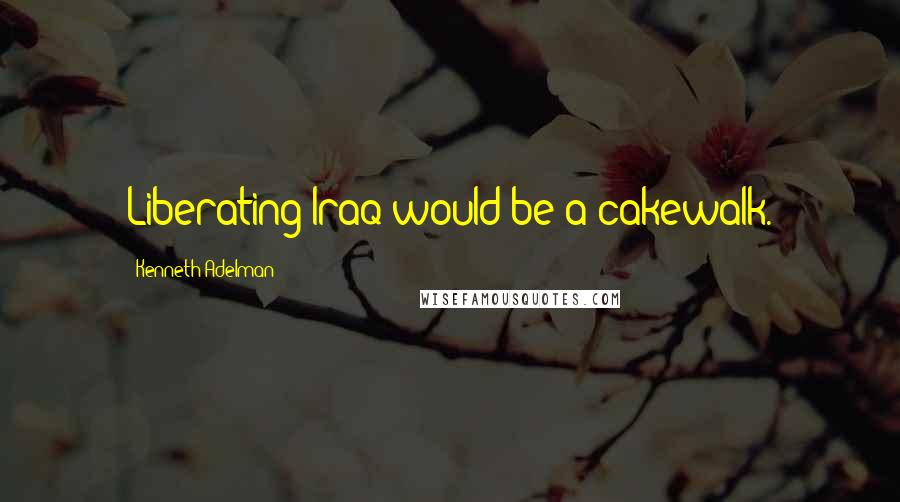 Liberating Iraq would be a cakewalk.

Kenneth Adelman

WISEFAMOUSQUOTES.COM